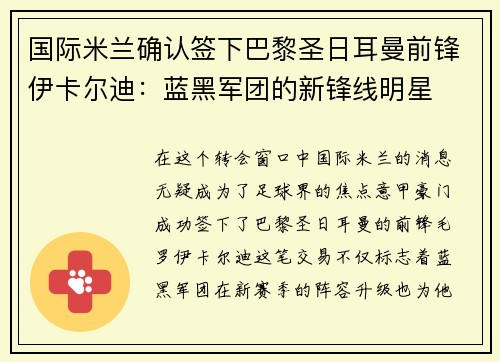 国际米兰确认签下巴黎圣日耳曼前锋伊卡尔迪：蓝黑军团的新锋线明星

在这个转会窗口中国际米兰的消息无疑成为了足球界的焦点意甲豪门成功签下了巴黎圣日耳曼的前锋毛罗伊卡尔迪这笔交易不仅标志着蓝黑军团在新赛季的阵容升级也为他